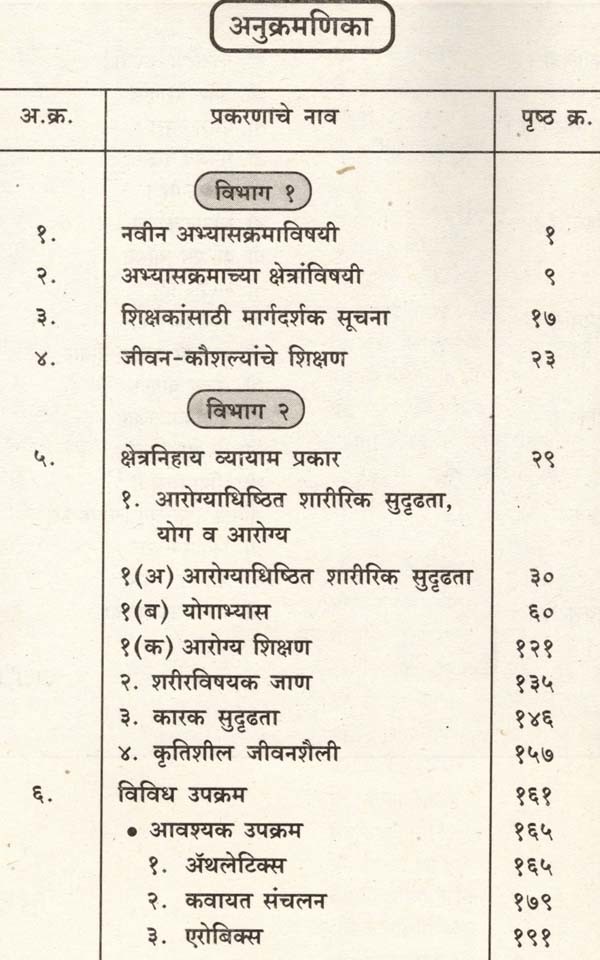 अनुक्रमणिका

| अ.क्र. | प्रकरणाचे नाव | पृष्ठ क्र. |
|---|---|---|
| | विभाग १ | |
| १. | नवीन अभ्यासक्रमाविषयी | १ |
| २. | अभ्यासक्रमाच्या क्षेत्रांविषयी | ९ |
| ३. | शिक्षकांसाठी मार्गदर्शक सूचना | १७ |
| ४. | जीवन-कौशल्यांचे शिक्षण | २३ |
| | विभाग २ | |
| ५. | क्षेत्रनिहाय व्यायाम प्रकार | २९ |
| | १. आरोग्याधिष्ठित शारीरिक सुदृढता, योग व आरोग्य | |
| | १(अ) आरोग्याधिष्ठित शारीरिक सुदृढता | ३० |
| | १(ब) योगाभ्यास | ६० |
| | १(क) आरोग्य शिक्षण | १२१ |
| | २. शरीरविषयक जाण | १३५ |
| | ३. कारक सुदृढता | १४६ |
| | ४. कृतिशील जीवनशैली | १५७ |
| ६. | विविध उपक्रम | १६१ |
| | • आवश्यक उपक्रम | १६५ |
| | १. ॲथलेटिक्स | १६५ |
| | २. कवायत संचलन | १७९ |
| | ३. एरोबिक्स | १९१ |